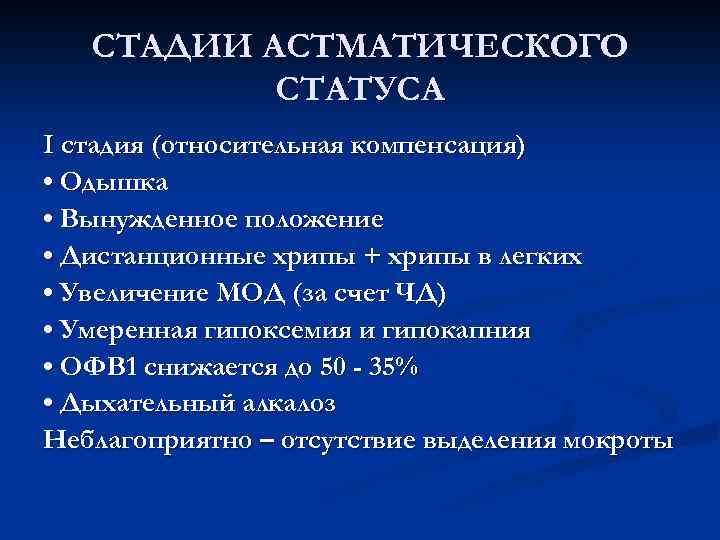 СТАДИИ АСТМАТИЧЕСКОГО СТАТУСА

I стадия (относительная компенсация)
• Одышка
• Вынужденное положение
• Дистанционные хрипы + хрипы в легких
• Увеличение МОД (за счет ЧД)
• Умеренная гипоксемия и гипокапния
• ОФВ1 снижается до 50 - 35%
• Дыхательный алкалоз
Неблагоприятно – отсутствие выделения мокроты